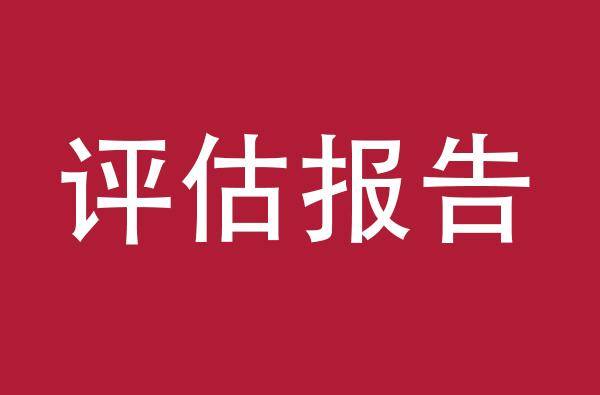 评估报告